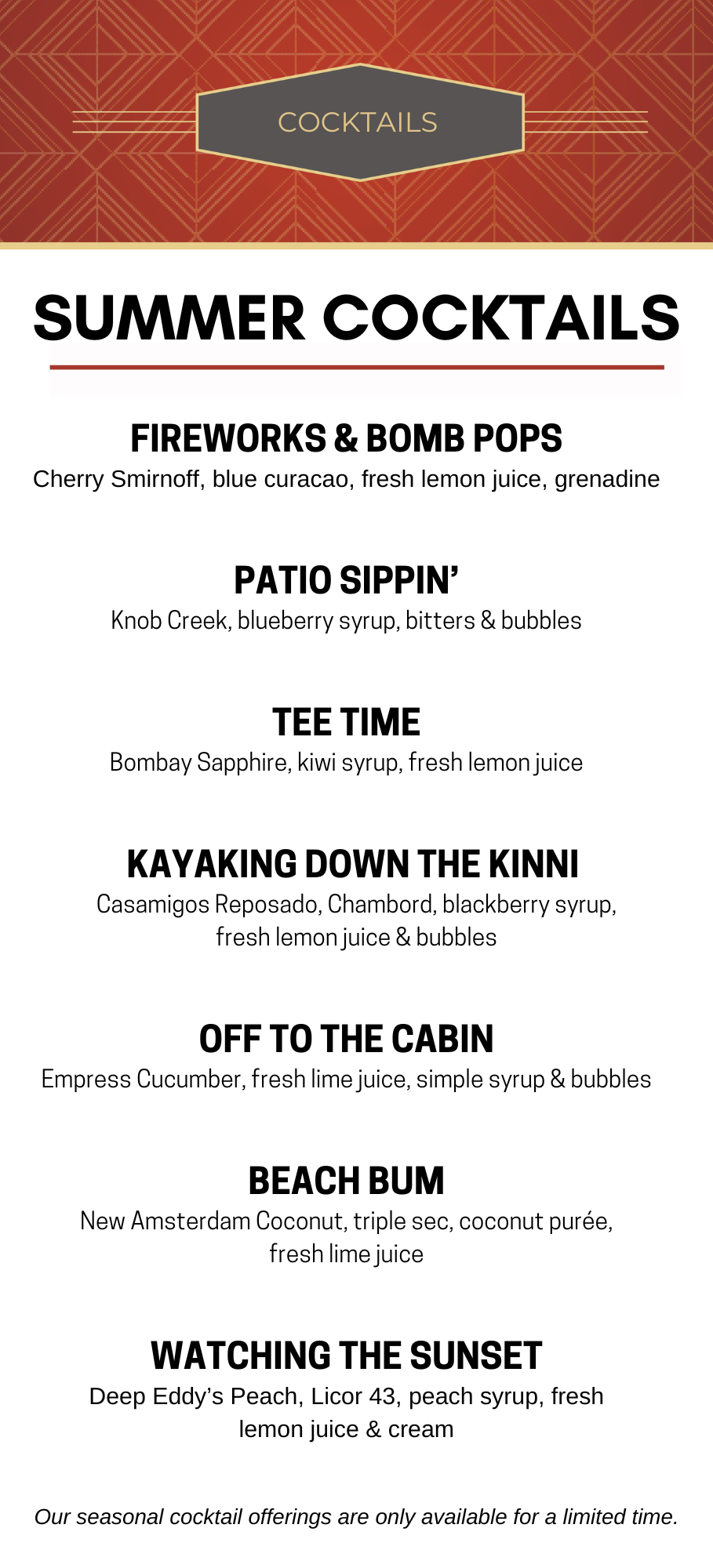 COCKTAILS

SUMMER COCKTAILS

FIREWORKS & BOMB POPS
Cherry Smirnoff, blue curacao, fresh lemon juice, grenadine

PATIO SIPPIN'
Knob Creek, blueberry syrup, bitters & bubbles

TEE TIME
Bombay Sapphire, kiwi syrup, fresh lemon juice

KAYAKING DOWN THE KINNI
Casamigos Reposado, Chambord, blackberry syrup, fresh lemon juice & bubbles

OFF TO THE CABIN
Empress Cucumber, fresh lime juice, simple syrup & bubbles

BEACH BUM
New Amsterdam Coconut, triple sec, coconut purée, fresh lime juice

WATCHING THE SUNSET
Deep Eddy's Peach, Licor 43, peach syrup, fresh lemon juice & cream

Our seasonal cocktail offerings are only available for a limited time.